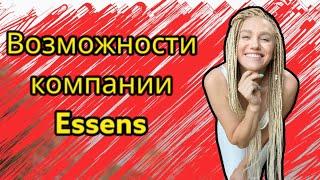 Возможности компании Essens